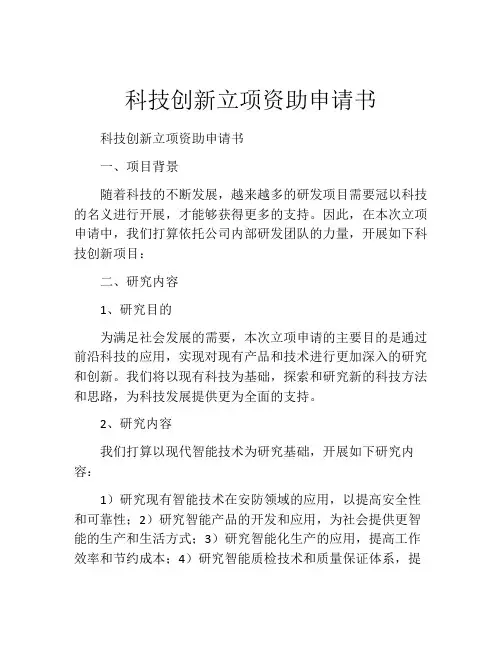 科技创新立项资助申请书

科技创新立项资助申请书

一、项目背景

随着科技的不断发展，越来越多的研发项目需要冠以科技的名义进行开展，才能够获得更多的支持。因此，在本次立项申请中，我们打算依托公司内部研发团队的力量，开展如下科技创新项目：

二、研究内容

1、研究目的

为满足社会发展的需要，本次立项申请的主要目的是通过前沿科技的应用，实现对现有产品和技术进行更加深入的研究和创新。我们将以现有科技为基础，探索和研究新的科技方法和思路，为科技发展提供更为全面的支持。

2、研究内容

我们打算以现代智能技术为研究基础，开展如下研究内容：

1）研究现有智能技术在安防领域的应用，以提高安全性和可靠性；2）研究智能产品的开发和应用，为社会提供更智能的生产和生活方式；3）研究智能化生产的应用，提高工作效率和节约成本；4）研究智能质检技术和质量保证体系，提